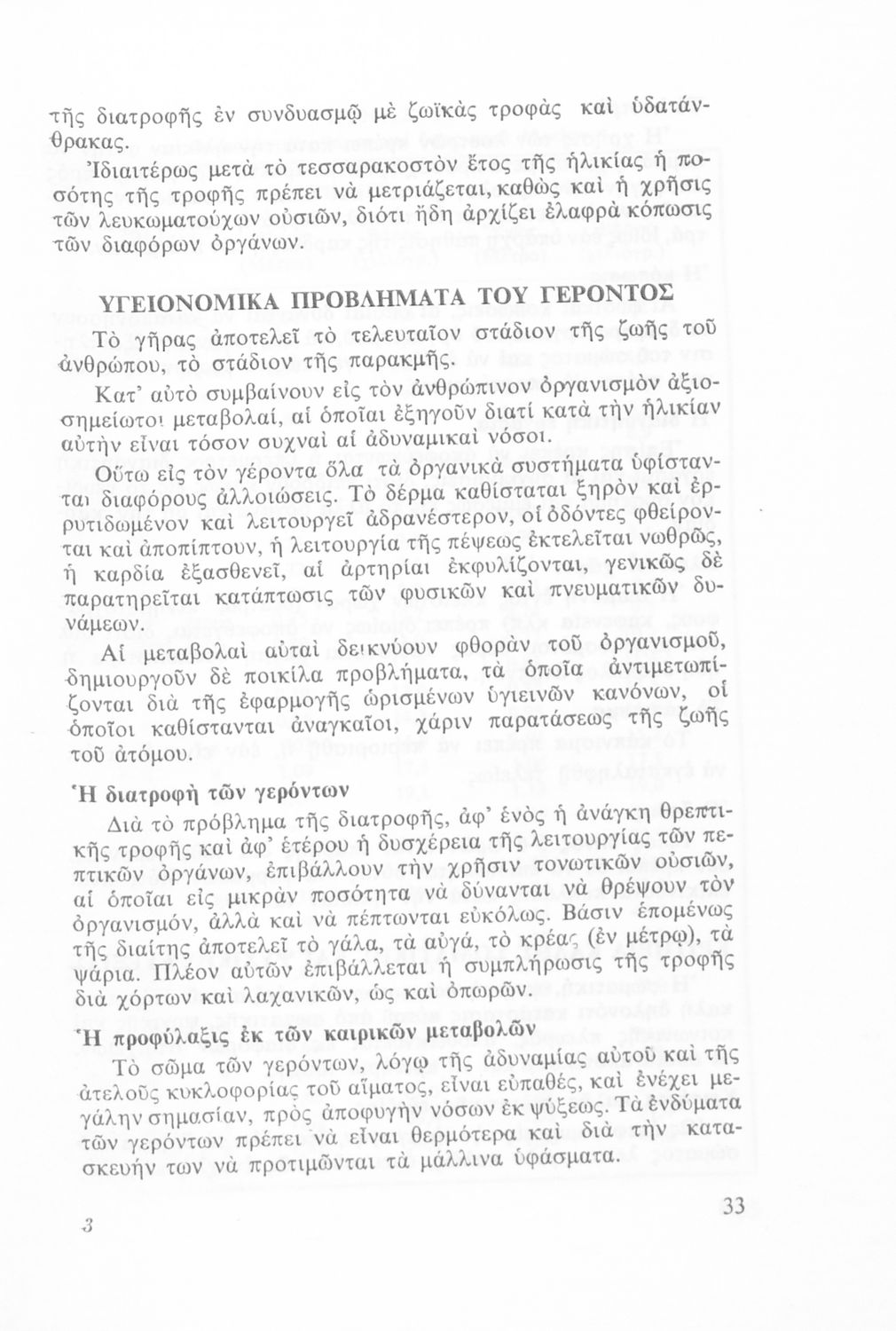 τῆς διατροφῆς ἐν συνδυασμῷ μὲ ζωϊκὰς τροφὰς καὶ ὑδατάνθρακας.

Ἰδιαιτέρως μετὰ τὸ τεσσαρακοστὸν ἔτος τῆς ἡλικίας ἡ ποσότης τῆς τροφῆς πρέπει νὰ μετριάζεται, καθὼς καὶ ἡ χρῆσις τῶν λευκωματούχων οὐσιῶν, διότι ἤδη ἀρχίζει ἐλαφρὰ κόπωσις τῶν διαφόρων ὀργάνων.

ΥΓΕΙΟΝΟΜΙΚΑ ΠΡΟΒΛΗΜΑΤΑ ΤΟΥ ΓΕΡΟΝΤΟΣ

Τὸ γῆρας ἀποτελεῖ τὸ τελευταῖον στάδιον τῆς ζωῆς τοῦ ἀνθρώπου, τὸ στάδιον τῆς παρακμῆς.

Κατ' αὐτὸ συμβαίνουν εἰς τὸν ἀνθρώπινον ὀργανισμὸν ἀξιοσημείωτοι μεταβολαί, αἱ ὁποῖαι ἐξηγοῦν διατί κατὰ τὴν ἡλικίαν αὐτὴν εἶναι τόσον συχναὶ αἱ ἀδυναμικαὶ νόσοι.

Οὕτω εἰς τὸν γέροντα ὅλα τὰ ὀργανικὰ συστήματα ὑφίστανται διαφόρους ἀλλοιώσεις. Τὸ δέρμα καθίσταται ξηρὸν καὶ ἐρρυτιδωμένον καὶ λειτουργεῖ ἀδρανέστερον, οἱ ὀδόντες φθείρονται καὶ ἀποπίπτουν, ἡ λειτουργία τῆς πέψεως ἐκτελεῖται νωθρῶς, ἡ καρδία ἐξασθενεῖ, αἱ ἀρτηρίαι ἐκφυλίζονται, γενικῶς δὲ παρατηρεῖται κατάπτωσις τῶν φυσικῶν καὶ πνευματικῶν δυνάμεων.

Αἱ μεταβολαὶ αὐταὶ δεικνύουν φθορὰν τοῦ ὀργανισμοῦ, δημιουργοῦν δὲ ποικίλα προβλήματα, τὰ ὁποῖα ἀντιμετωπίζονται διὰ τῆς ἐφαρμογῆς ὡρισμένων ὑγιεινῶν κανόνων, οἱ ὁποῖοι καθίστανται ἀναγκαῖοι, χάριν παρατάσεως τῆς ζωῆς τοῦ ἀτόμου.

Ἡ διατροφὴ τῶν γερόντων

Διὰ τὸ πρόβλημα τῆς διατροφῆς, ἀφ' ἑνὸς ἡ ἀνάγκη θρεπτικῆς τροφῆς καὶ ἀφ' ἑτέρου ἡ δυσχέρεια τῆς λειτουργίας τῶν πεπτικῶν ὀργάνων, ἐπιβάλλουν τὴν χρῆσιν τονωτικῶν οὐσιῶν, αἱ ὁποῖαι εἰς μικρὰν ποσότητα νὰ δύνανται νὰ θρέψουν τὸν ὀργανισμόν, ἀλλὰ καὶ νὰ πέπτωνται εὐκόλως. Βάσιν ἑπομένως τῆς διαίτης ἀποτελεῖ τὸ γάλα, τὰ αὐγά, τὸ κρέας (ἐν μέτρῳ), τὰ ψάρια. Πλέον αὐτῶν ἐπιβάλλεται ἡ συμπλήρωσις τῆς τροφῆς διὰ χόρτων καὶ λαχανικῶν, ὡς καὶ ὀπωρῶν.

Ἡ προφύλαξις ἐκ τῶν καιρικῶν μεταβολῶν

Τὸ σῶμα τῶν γερόντων, λόγῳ τῆς ἀδυναμίας αὐτοῦ καὶ τῆς ἀτελοῦς κυκλοφορίας τοῦ αἵματος, εἶναι εὐπαθές, καὶ ἐνέχει μεγάλην σημασίαν, πρὸς ἀποφυγὴν νόσων ἐκ ψύξεως. Τὰ ἐνδύματα τῶν γερόντων πρέπει νὰ εἶναι θερμότερα καὶ διὰ τὴν κατασκευήν των νὰ προτιμῶνται τὰ μάλλινα ὑφάσματα.

3

33